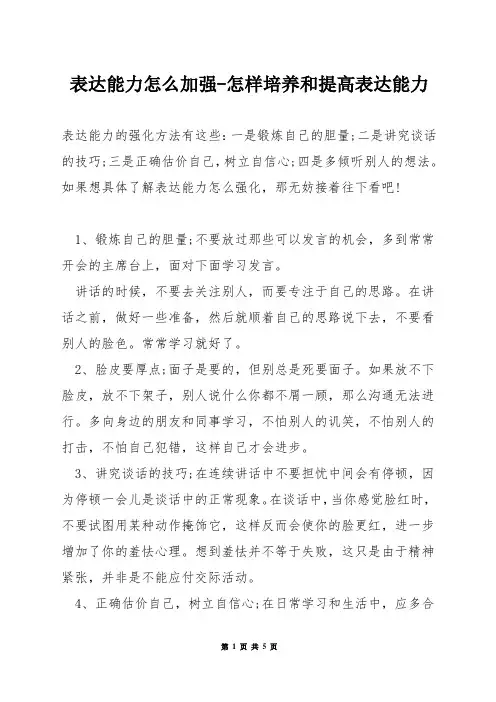 表达能力怎么加强-怎样培养和提高表达能力

表达能力的强化方法有这些：一是锻炼自己的胆量；二是讲究谈话的技巧；三是正确估价自己，树立自信心；四是多倾听别人的想法。如果想具体了解表达能力怎么强化，那无妨接着往下看吧！

1、锻炼自己的胆量；不要放过那些可以发言的机会，多到常常开会的主席台上，面对下面学习发言。

讲话的时候，不要去关注别人，而要专注于自己的思路。在讲话之前，做好一些准备，然后就顺着自己的思路说下去，不要看别人的脸色。常常学习就好了。

2、脸皮要厚点；面子是要的，但别总是死要面子。如果放不下脸皮，放不下架子，别人说什么你都不屑一顾，那么沟通无法进行。多向身边的朋友和同事学习，不怕别人的讥笑，不怕别人的打击，不怕自己犯错，这样自己才会进步。

3、讲究谈话的技巧；在连续讲话中不要担忧中间会有停顿，因为停顿一会儿是谈话中的正常现象。在谈话中，当你感觉脸红时，不要试图用某种动作掩饰它，这样反而会使你的脸更红，进一步增加了你的羞怯心理。想到羞怯并不等于失败，这只是由于精神紧张，并非是不能应付交际活动。

4、正确估价自己，树立自信心；在日常学习和生活中，应多合

第 1 页 共 5 页